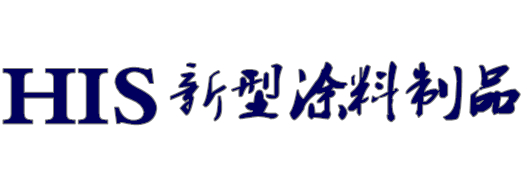 HIS 新型涂料制品